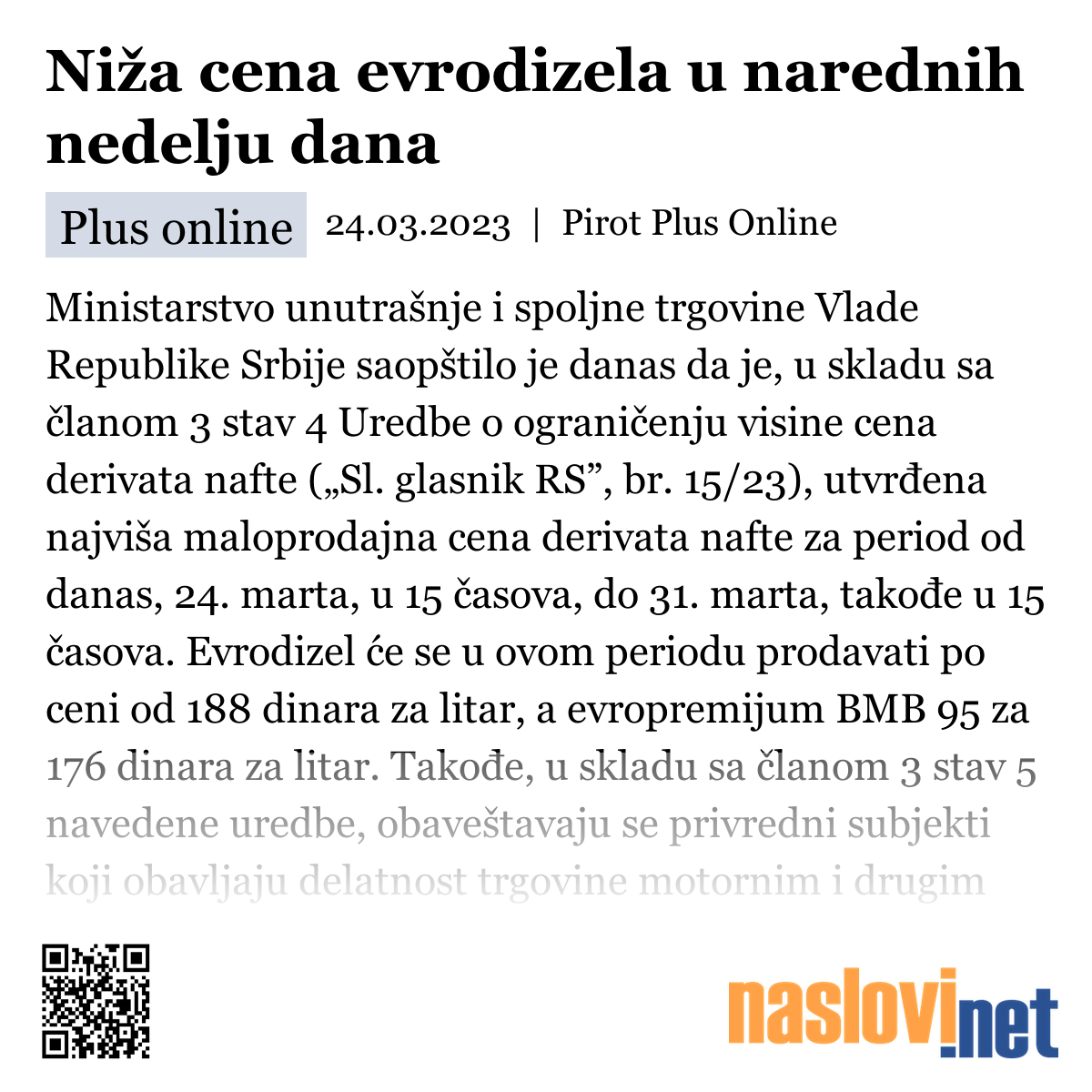 Niža cena evrodizela u narednih nedelju dana

Plus online 24.03.2023 | Pirot Plus Online

Ministarstvo unutrašnje i spoljne trgovine Vlade Republike Srbije saopštilo je danas da je, u skladu sa članom 3 stav 4 Uredbe o ograničenju visine cena derivata nafte („Sl. glasnik RS”, br. 15/23), utvrđena najviša maloprodajna cena derivata nafte za period od danas, 24. marta, u 15 časova, do 31. marta, takođe u 15 časova. Evrodizel će se u ovom periodu prodavati po ceni od 188 dinara za litar, a evropremijum BMB 95 za 176 dinara za litar. Takođe, u skladu sa članom 3 stav 5 navedene uredbe, obaveštavaju se privredni subjekti koji obavljaju delatnost trgovine motornim i drugim

naslovi.net